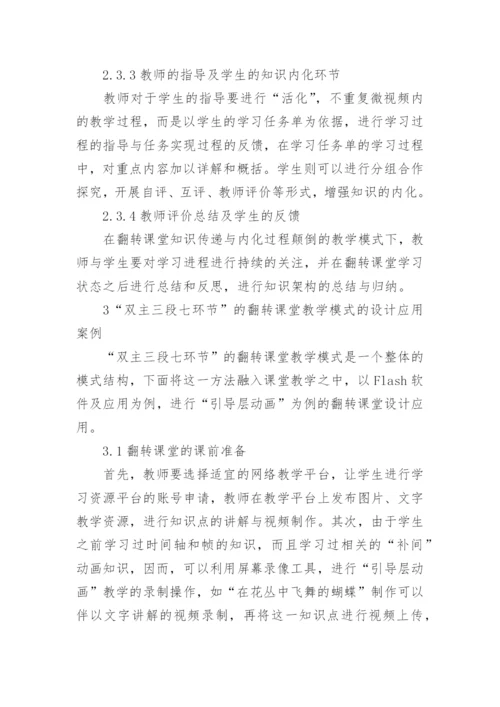 2.3.3 教师的指导及学生的知识内化环节

教师对于学生的指导要进行“活化”，不重复微视频内的教学过程，而是以学生的学习任务单为依据，进行学习过程的指导与任务实现过程的反馈，在学习任务单的学习过程中，对重点内容加以详解和概括。学生则可以进行分组合作探究，开展自评、互评、教师评价等形式，增强知识的内化。

2.3.4 教师评价总结及学生的反馈

在翻转课堂知识传递与内化过程颠倒的教学模式下，教师与学生要对学习进程进行持续的关注，并在翻转课堂学习状态之后进行总结和反思，进行知识架构的总结与归纳。

3“双主三段七环节”的翻转课堂教学模式的设计应用案例

“双主三段七环节”的翻转课堂教学模式是一个整体的模式结构，下面将这一方法融入课堂教学之中，以 Flash 软件及应用为例，进行“引导层动画”为例的翻转课堂设计应用。

3.1 翻转课堂的课前准备

首先，教师要选择适宜的网络教学平台，让学生进行学习资源平台的账号申请，教师在教学平台上发布图片、文字教学资源，进行知识点的讲解与视频制作。其次，由于学生之前学习过时间轴和帧的知识，而且学习过相关的“补间”动画知识，因而，可以利用屏幕录像工具，进行“引导层动画”教学的录制操作，如“在花丛中飞舞的蝴蝶”制作可以伴以文字讲解的视频录制，再将这一知识点进行视频上传，